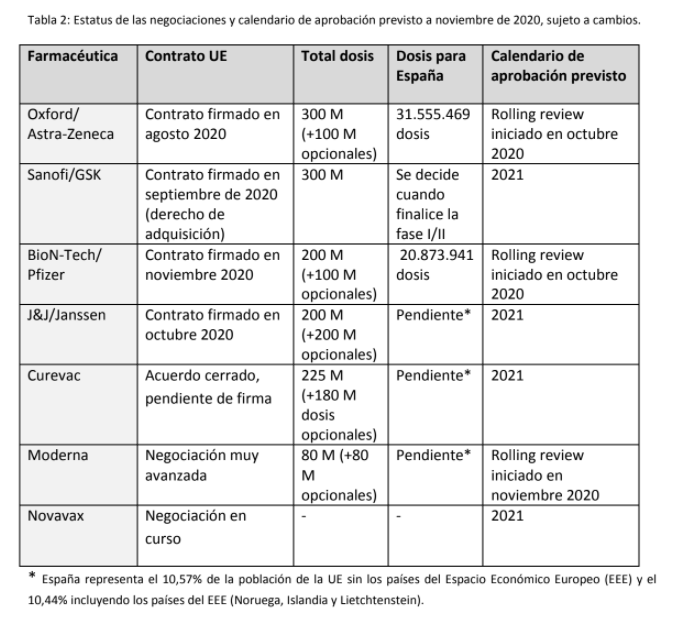 Tabla 2: Estatus de las negociaciones y calendario de aprobación previsto a noviembre de 2020, sujeto a cambios.

| Farmacéutica | Contrato UE | Total dosis | Dosis para España | Calendario de aprobación previsto |
|---|---|---|---|---|
| Oxford/ Astra-Zeneca | Contrato firmado en agosto 2020 | 300 M (+100 M opcionales) | 31.555.469 dosis | Rolling review iniciado en octubre 2020 |
| Sanofi/GSK | Contrato firmado en septiembre de 2020 (derecho de adquisición) | 300 M | Se decide cuando finalice la fase I/II | 2021 |
| BioN-Tech/ Pfizer | Contrato firmado en noviembre 2020 | 200 M (+100 M opcionales) | 20.873.941 dosis | Rolling review iniciado en octubre 2020 |
| J&J/Janssen | Contrato firmado en octubre 2020 | 200 M (+200 M opcionales) | Pendiente* | 2021 |
| Curevac | Acuerdo cerrado, pendiente de firma | 225 M (+180 M dosis opcionales) | Pendiente* | 2021 |
| Moderna | Negociación muy avanzada | 80 M (+80 M opcionales) | Pendiente* | Rolling review iniciado en noviembre 2020 |
| Novavax | Negociación en curso | - | - | 2021 |

* España representa el 10,57% de la población de la UE sin los países del Espacio Económico Europeo (EEE) y el 10,44% incluyendo los países del EEE (Noruega, Islandia y Lietchtenstein).